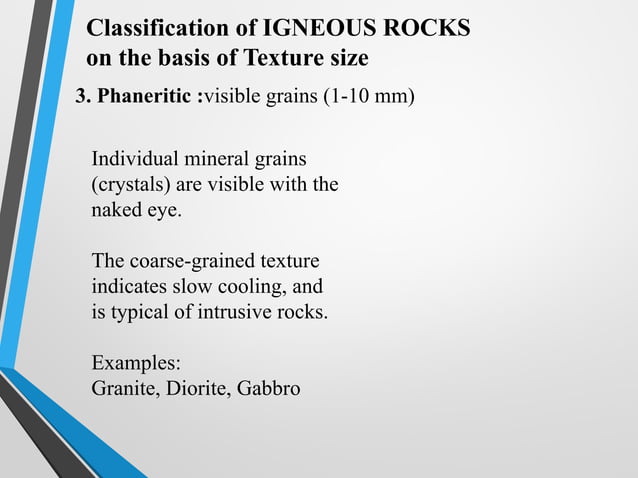 Classification of IGNEOUS ROCKS on the basis of Texture size

3. Phaneritic :visible grains (1-10 mm)

Individual mineral grains (crystals) are visible with the naked eye.

The coarse-grained texture indicates slow cooling, and is typical of intrusive rocks.

Examples:
Granite, Diorite, Gabbro